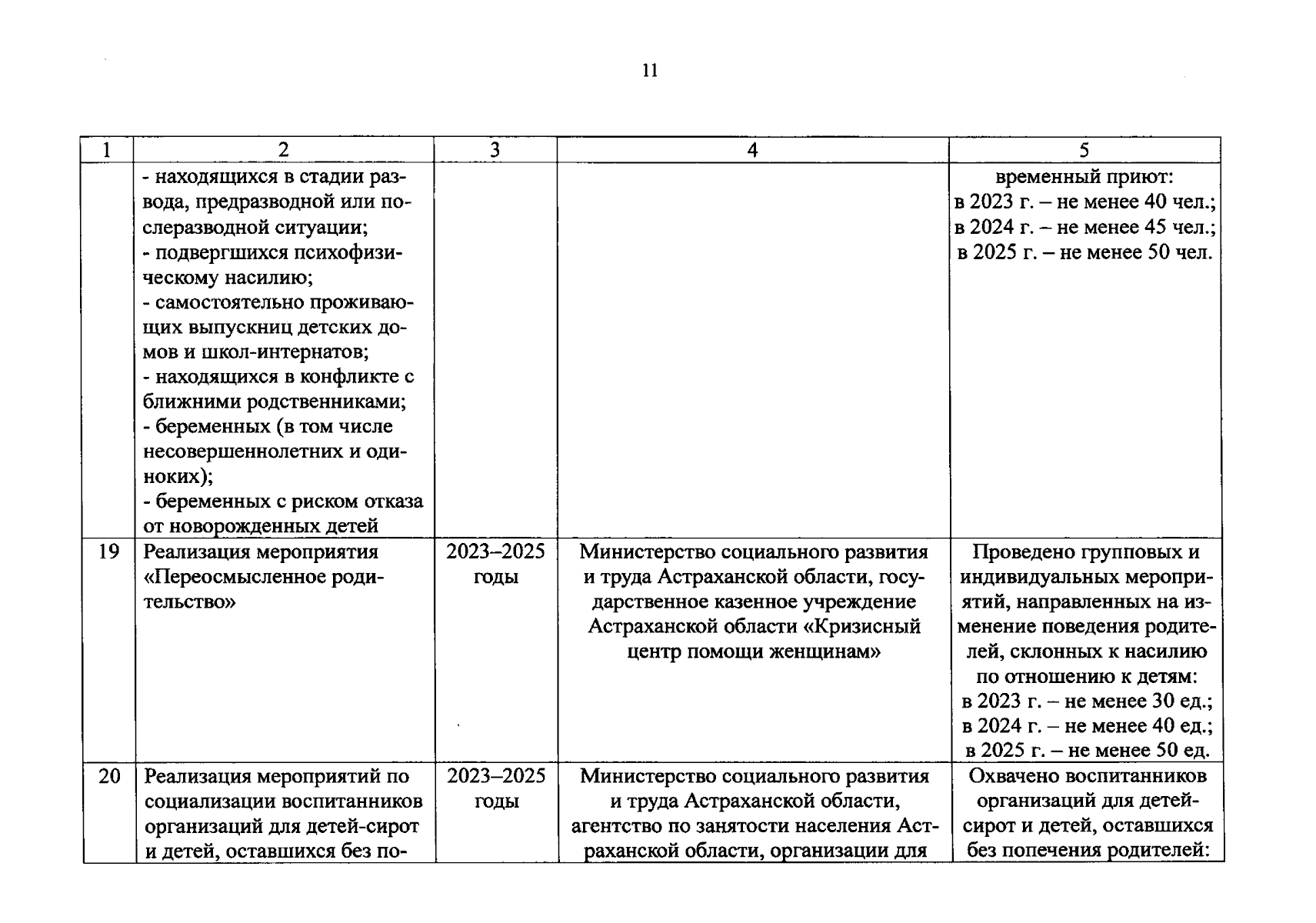 11

| 1 | 2 | 3 | 4 | 5 |
|---|---|---|---|---|
| | - находящихся в стадии развода, предразводной или послеразводной ситуации; - подвергшихся психофизическому насилию; - самостоятельно проживающих выпускниц детских домов и школ-интернатов; - находящихся в конфликте с ближними родственниками; - беременных (в том числе несовершеннолетних и одиноких); - беременных с риском отказа от новорожденных детей | | | временный приют: в 2023 г. – не менее 40 чел.; в 2024 г. – не менее 45 чел.; в 2025 г. – не менее 50 чел. |
| 19 | Реализация мероприятия «Переосмысленное родительство» | 2023–2025 годы | Министерство социального развития и труда Астраханской области, государственное казенное учреждение Астраханской области «Кризисный центр помощи женщинам» | Проведено групповых и индивидуальных мероприятий, направленных на изменение поведения родителей, склонных к насилию по отношению к детям: в 2023 г. – не менее 30 ед.; в 2024 г. – не менее 40 ед.; в 2025 г. – не менее 50 ед. |
| 20 | Реализация мероприятий по социализации воспитанников организаций для детей-сирот и детей, оставшихся без по- | 2023–2025 годы | Министерство социального развития и труда Астраханской области, агентство по занятости населения Астраханской области, организации для | Охвачено воспитанников организаций для детей-сирот и детей, оставшихся без попечения родителей: |